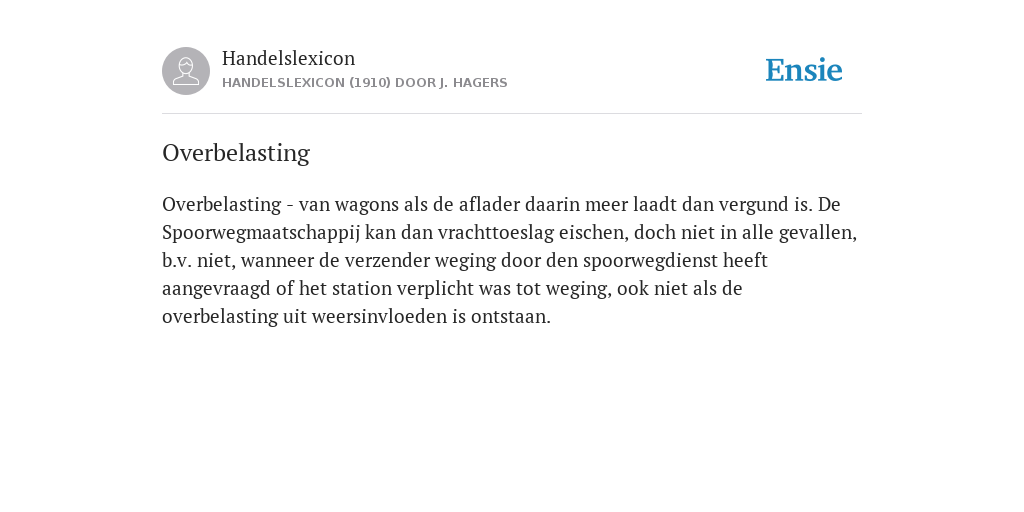 Handelslexicon
HANDELSLEXICON (1910) DOOR J. HAGERS

Ensie

Overbelasting

Overbelasting - van wagons als de aflader daarin meer laadt dan vergund is. De Spoorwegmaatschappij kan dan vrachttoeslag eischen, doch niet in alle gevallen, b.v. niet, wanneer de verzender weging door den spoorwegdienst heeft aangevraagd of het station verplicht was tot weging, ook niet als de overbelasting uit weersinvloeden is ontstaan.